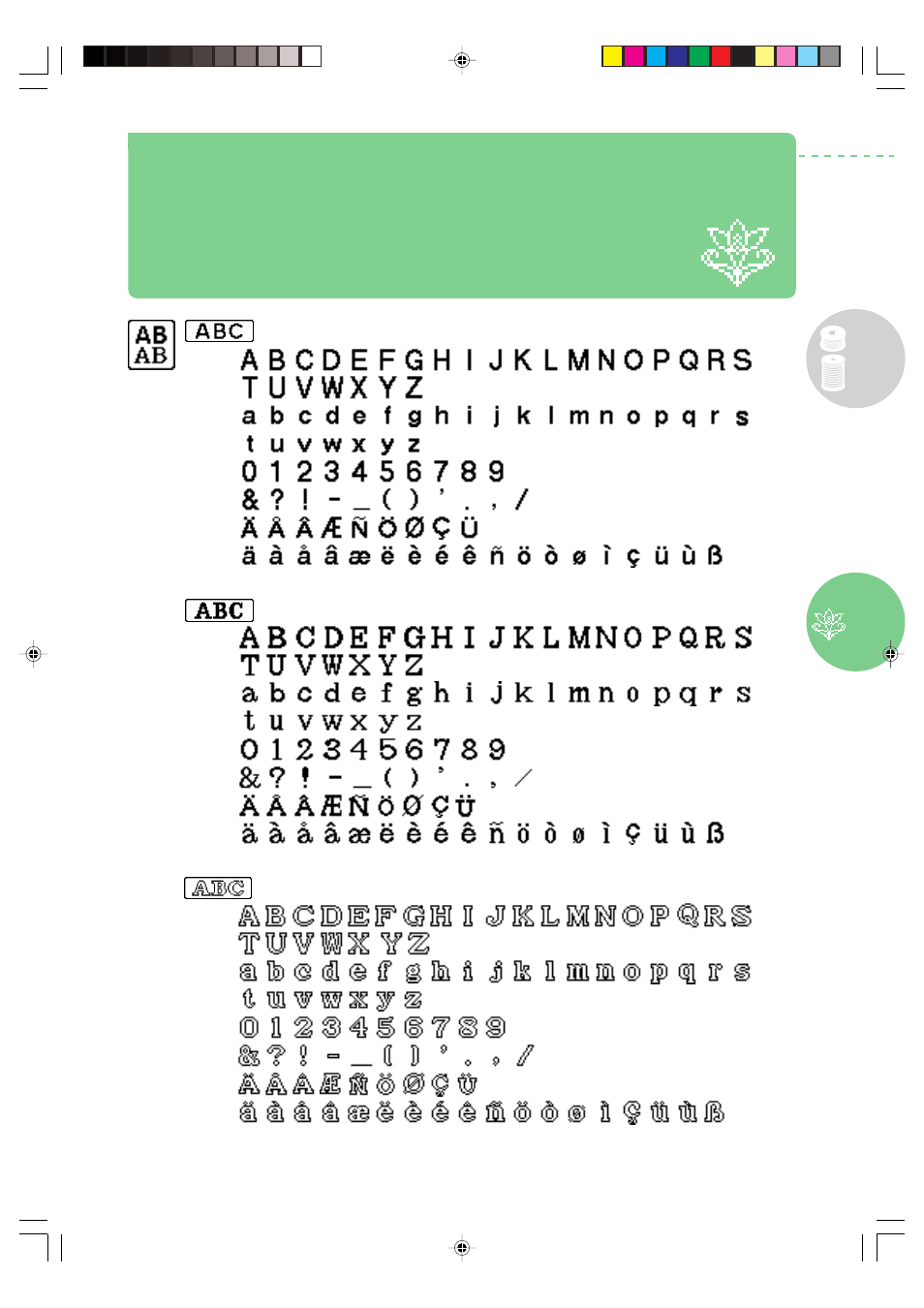 AB
AB

ABC

A B C D E F G H I J K L M N O P Q R S
T U V W X Y Z
a b c d e f g h i j k l m n o p q r s
t u v w x y z
0 1 2 3 4 5 6 7 8 9
& ? ! - _ ( ) ' . , /
Ä Å Â Æ Ñ Ö Ø Ç Ü
ä à å â æ ë è é ê ñ ö ò ø ì ç ü ù ß

ABC

A B C D E F G H I J K L M N O P Q R S
T U V W X Y Z
a b c d e f g h i j k l m n o p q r s
t u v w x y z
0 1 2 3 4 5 6 7 8 9
& ? ! - _ ( ) ' . , /
Ä Å Â Æ Ñ Ö Ø Ç Ü
ä à å â æ ë è é ê ñ ö ò ø ì ç ü ù ß

ABC

A B C D E F G H I J K L M N O P Q R S
T U V W X Y Z
a b c d e f g h i j k l m n o p q r s
t u v w x y z
0 1 2 3 4 5 6 7 8 9
& ? ! - _ ( ) ' . , /
Ä Å Â Æ Ñ Ö Ø Ç Ü
ä à å â æ ë è é ê ñ ö ò ø ì ç ü ù ß